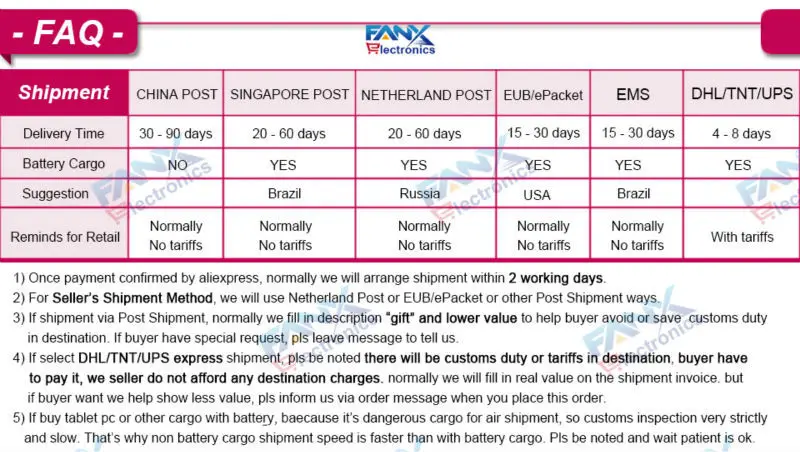 - FAQ -

FANX Electronics

| Shipment | CHINA POST | SINGAPORE POST | NETHERLAND POST | EUB/ePacket | EMS | DHL/TNT/UPS |
|---|---|---|---|---|---|---|
| Delivery Time | 30 - 90 days | 20 - 60 days | 20 - 60 days | 15 - 30 days | 15 - 30 days | 4 - 8 days |
| Battery Cargo | NO | YES | YES | YES | YES | YES |
| Suggestion | | Brazil | Russia | USA | Brazil | |
| Reminds for Retail | Normally No tariffs | Normally No tariffs | Normally No tariffs | Normally No tariffs | Normally No tariffs | With tariffs |

1) Once payment confirmed by aliexpress, normally we will arrange shipment within 2 working days.

2) For Seller's Shipment Method, we will use Netherland Post or EUB/ePacket or other Post Shipment ways.

3) If shipment via Post Shipment, normally we fill in description "gift" and lower value to help buyer avoid or save customs duty in destination. If buyer have special request, pls leave message to tell us.

4) If select DHL/TNT/UPS express shipment, pls be noted there will be customs duty or tariffs in destination, buyer have to pay it, we seller do not afford any destination charges. normally we will fill in real value on the shipment invoice. but if buyer want we help show less value, pls inform us via order message when you place this order.

5) If buy tablet pc or other cargo with battery, baecause it's dangerous cargo for air shipment, so customs inspection very strictly and slow. That's why non battery cargo shipment speed is faster than with battery cargo. Pls be noted and wait patient is ok.